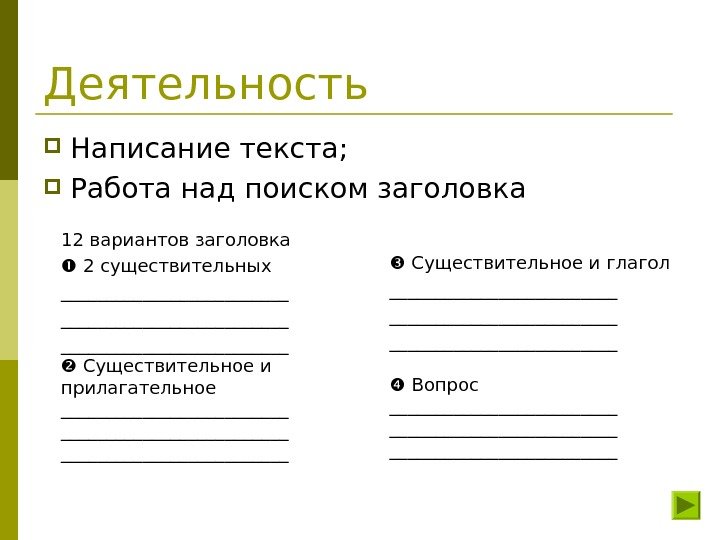 Деятельность

☐ Написание текста;

☐ Работа над поиском заголовка

12 вариантов заголовка

❶ 2 существительных

____

____

____

❷ Существительное и прилагательное

____

____

____

❸ Существительное и глагол

____

____

____

❹ Вопрос

____

____

____